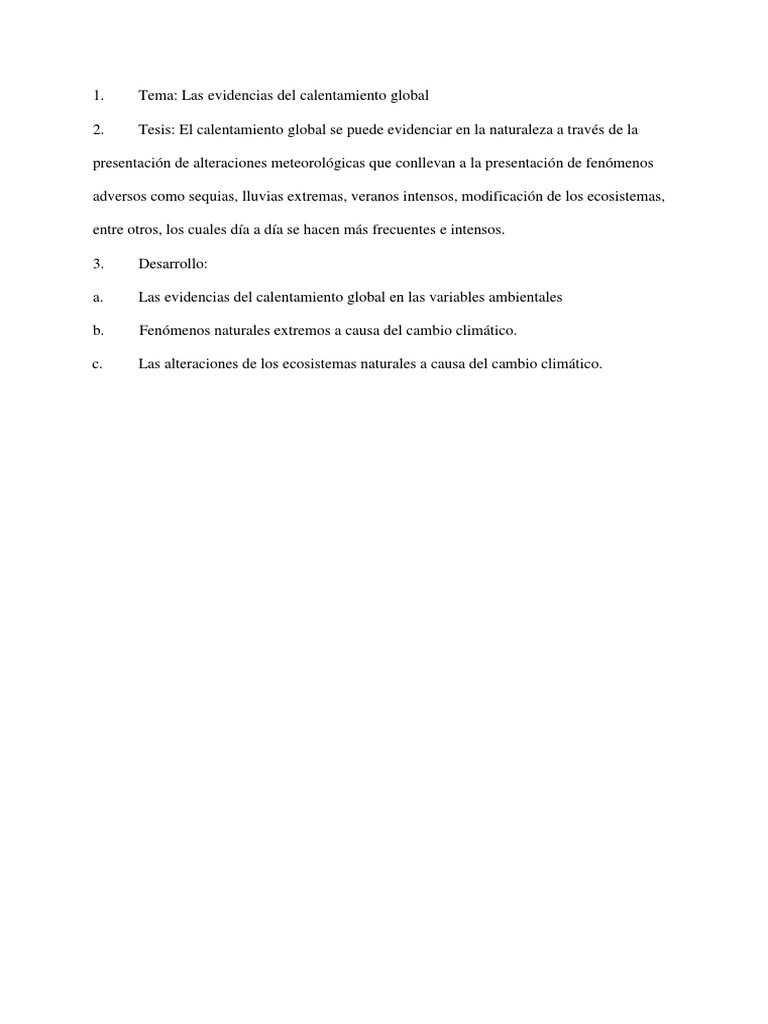 1. Tema: Las evidencias del calentamiento global

2. Tesis: El calentamiento global se puede evidenciar en la naturaleza a través de la presentación de alteraciones meteorológicas que conllevan a la presentación de fenómenos adversos como sequias, lluvias extremas, veranos intensos, modificación de los ecosistemas, entre otros, los cuales día a día se hacen más frecuentes e intensos.

3. Desarrollo:

a. Las evidencias del calentamiento global en las variables ambientales

b. Fenómenos naturales extremos a causa del cambio climático.

c. Las alteraciones de los ecosistemas naturales a causa del cambio climático.